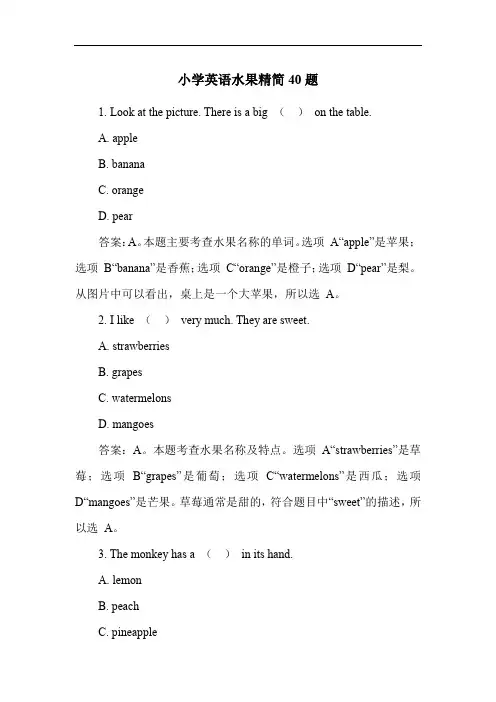 小学英语水果精简 40 题

1. Look at the picture. There is a big （ ） on the table.

A. apple

B. banana

C. orange

D. pear

答案：A。本题主要考查水果名称的单词。选项 A“apple”是苹果；选项 B“banana”是香蕉；选项 C“orange”是橙子；选项 D“pear”是梨。从图片中可以看出，桌上是一个大苹果，所以选 A。

2. I like （ ） very much. They are sweet.

A. strawberries

B. grapes

C. watermelons

D. mangoes

答案：A。本题考查水果名称及特点。选项 A“strawberries”是草莓；选项 B“grapes”是葡萄；选项 C“watermelons”是西瓜；选项 D“mangoes”是芒果。草莓通常是甜的，符合题目中“sweet”的描述，所以选 A。

3. The monkey has a （ ） in its hand.

A. lemon

B. peach

C. pineapple